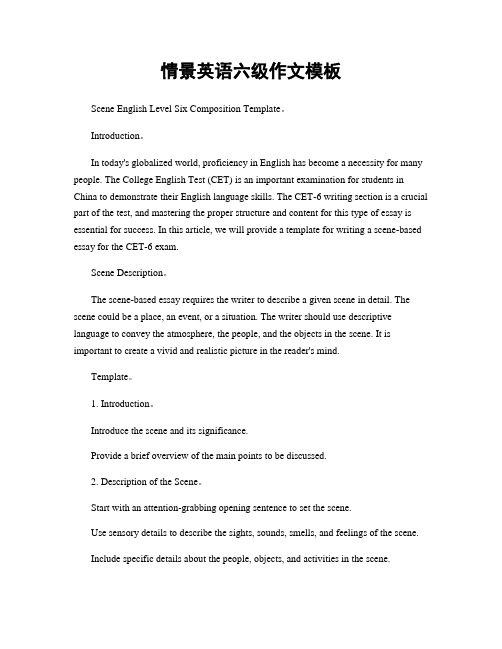 情景英语六级作文模板

Scene English Level Six Composition Template。

Introduction。

In today's globalized world, proficiency in English has become a necessity for many people. The College English Test (CET) is an important examination for students in China to demonstrate their English language skills. The CET-6 writing section is a crucial part of the test, and mastering the proper structure and content for this type of essay is essential for success. In this article, we will provide a template for writing a scene-based essay for the CET-6 exam.

Scene Description。

The scene-based essay requires the writer to describe a given scene in detail. The scene could be a place, an event, or a situation. The writer should use descriptive language to convey the atmosphere, the people, and the objects in the scene. It is important to create a vivid and realistic picture in the reader's mind.

Template。

1. Introduction。

Introduce the scene and its significance.

Provide a brief overview of the main points to be discussed.

2. Description of the Scene。

Start with an attention-grabbing opening sentence to set the scene.

Use sensory details to describe the sights, sounds, smells, and feelings of the scene.

Include specific details about the people, objects, and activities in the scene.